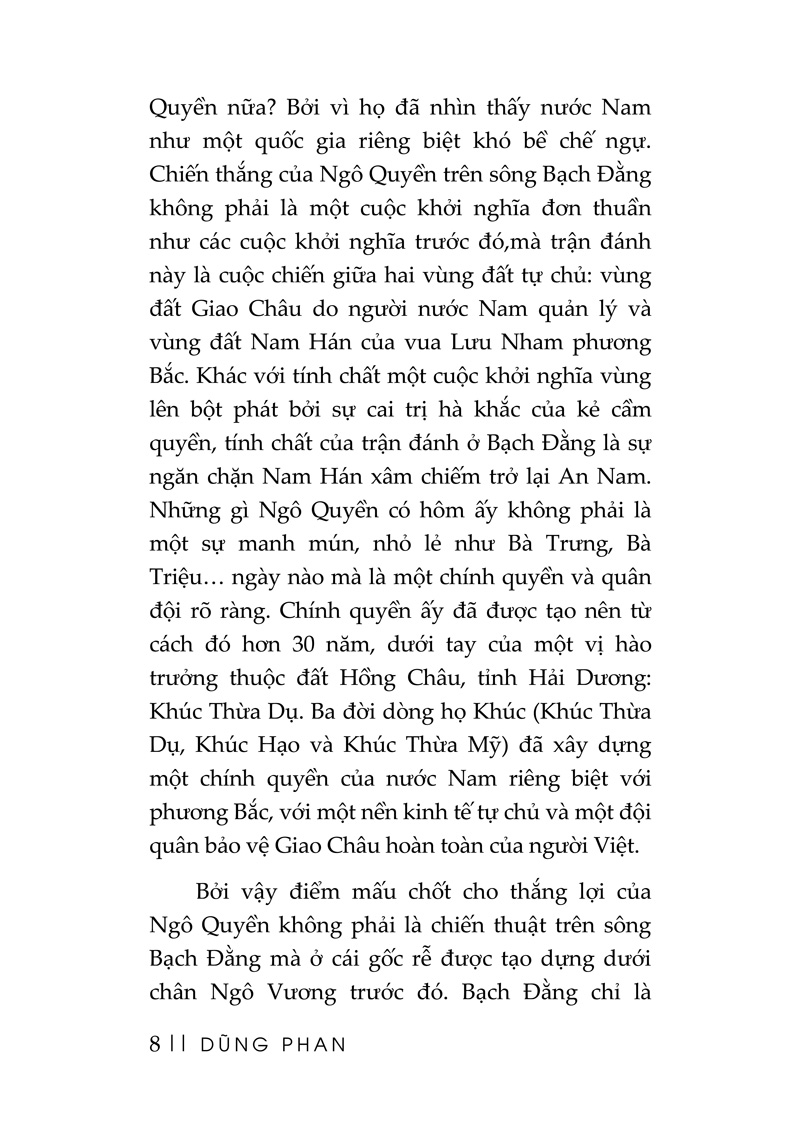 Quyền nữa? Bởi vì họ đã nhìn thấy nước Nam như một quốc gia riêng biệt khó bề chế ngự. Chiến thắng của Ngô Quyền trên sông Bạch Đằng không phải là một cuộc khởi nghĩa đơn thuần như các cuộc khởi nghĩa trước đó,mà trận đánh này là cuộc chiến giữa hai vùng đất tự chủ: vùng đất Giao Châu do người nước Nam quản lý và vùng đất Nam Hán của vua Lưu Nham phương Bắc. Khác với tính chất một cuộc khởi nghĩa vùng lên bột phát bởi sự cai trị hà khắc của kẻ cầm quyền, tính chất của trận đánh ở Bạch Đằng là sự ngăn chặn Nam Hán xâm chiếm trở lại An Nam. Những gì Ngô Quyền có hôm ấy không phải là một sự manh mún, nhỏ lẻ như Bà Trưng, Bà Triệu… ngày nào mà là một chính quyền và quân đội rõ ràng. Chính quyền ấy đã được tạo nên từ cách đó hơn 30 năm, dưới tay của một vị hào trưởng thuộc đất Hồng Châu, tỉnh Hải Dương: Khúc Thừa Dụ. Ba đời dòng họ Khúc (Khúc Thừa Dụ, Khúc Hạo và Khúc Thừa Mỹ) đã xây dựng một chính quyền của nước Nam riêng biệt với phương Bắc, với một nền kinh tế tự chủ và một đội quân bảo vệ Giao Châu hoàn toàn của người Việt.

Bởi vậy điểm mấu chốt cho thắng lợi của Ngô Quyền không phải là chiến thuật trên sông Bạch Đằng mà ở cái gốc rễ được tạo dựng dưới chân Ngô Vương trước đó. Bạch Đằng chỉ là

8 || DŨNG PHAN